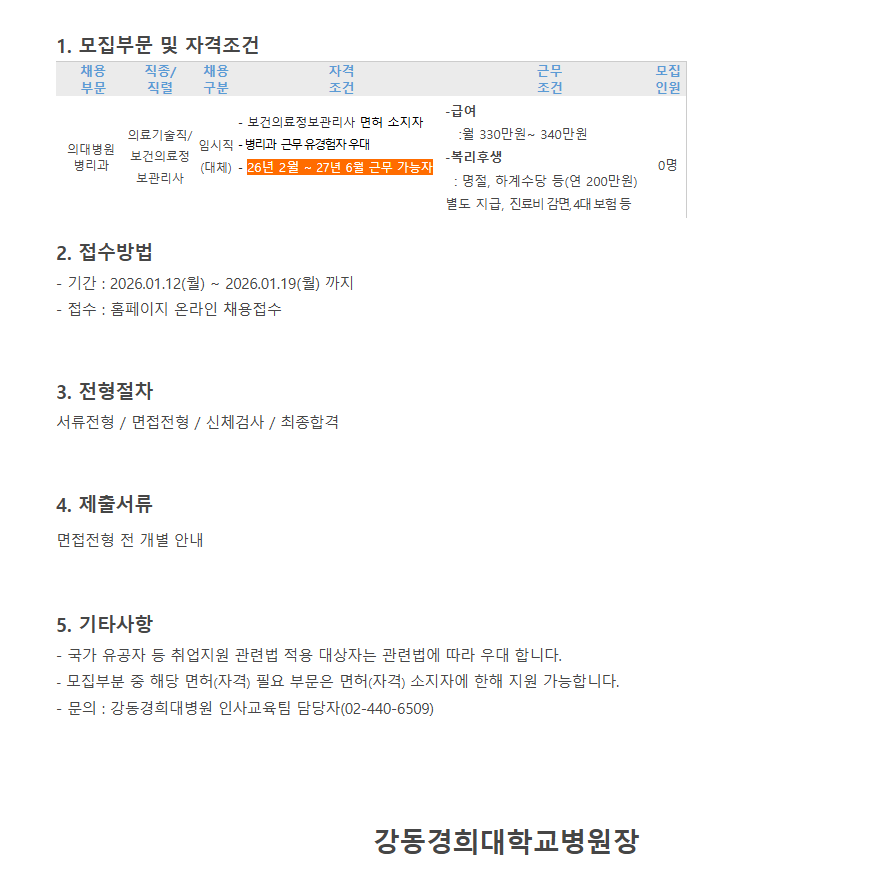 1. 모집부문 및 자격조건

| 채용 부문 | 직종/ 직렬 | 채용 구분 | 자격 조건 | 근무 조건 | 모집 인원 |
|---|---|---|---|---|---|
| 의대병원 병리과 | 의료기술직/ 보건의료정 보관리사 | 임시직 (대체) | - 보건의료정보관리사 면허 소지자 - 병리과 근무 유경험자 우대 - 26년 2월 ~ 27년 6월 근무 가능자 | -급여 :월 330만원~ 340만원 -복리후생 : 명절, 하계수당 등(연 200만원) 별도 지급, 진료비 감면,4대 보험 등 | 0명 |

2. 접수방법

- 기간 : 2026.01.12(월) ~ 2026.01.19(월) 까지
- 접수 : 홈페이지 온라인 채용접수

3. 전형절차

서류전형 / 면접전형 / 신체검사 / 최종합격

4. 제출서류

면접전형 전 개별 안내

5. 기타사항

- 국가 유공자 등 취업지원 관련법 적용 대상자는 관련법에 따라 우대 합니다.
- 모집부분 중 해당 면허(자격) 필요 부문은 면허(자격) 소지자에 한해 지원 가능합니다.
- 문의 : 강동경희대병원 인사교육팀 담당자(02-440-6509)

강동경희대학교병원장